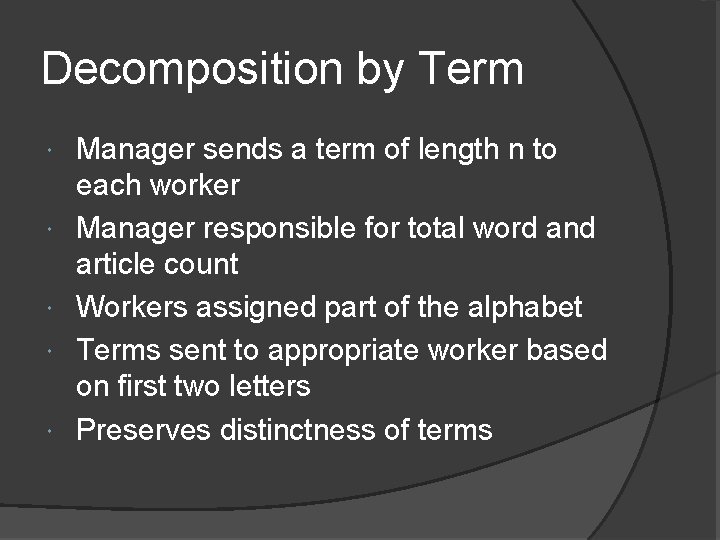 Decomposition by Term

• Manager sends a term of length n to each worker
• Manager responsible for total word and article count
• Workers assigned part of the alphabet
• Terms sent to appropriate worker based on first two letters
• Preserves distinctness of terms